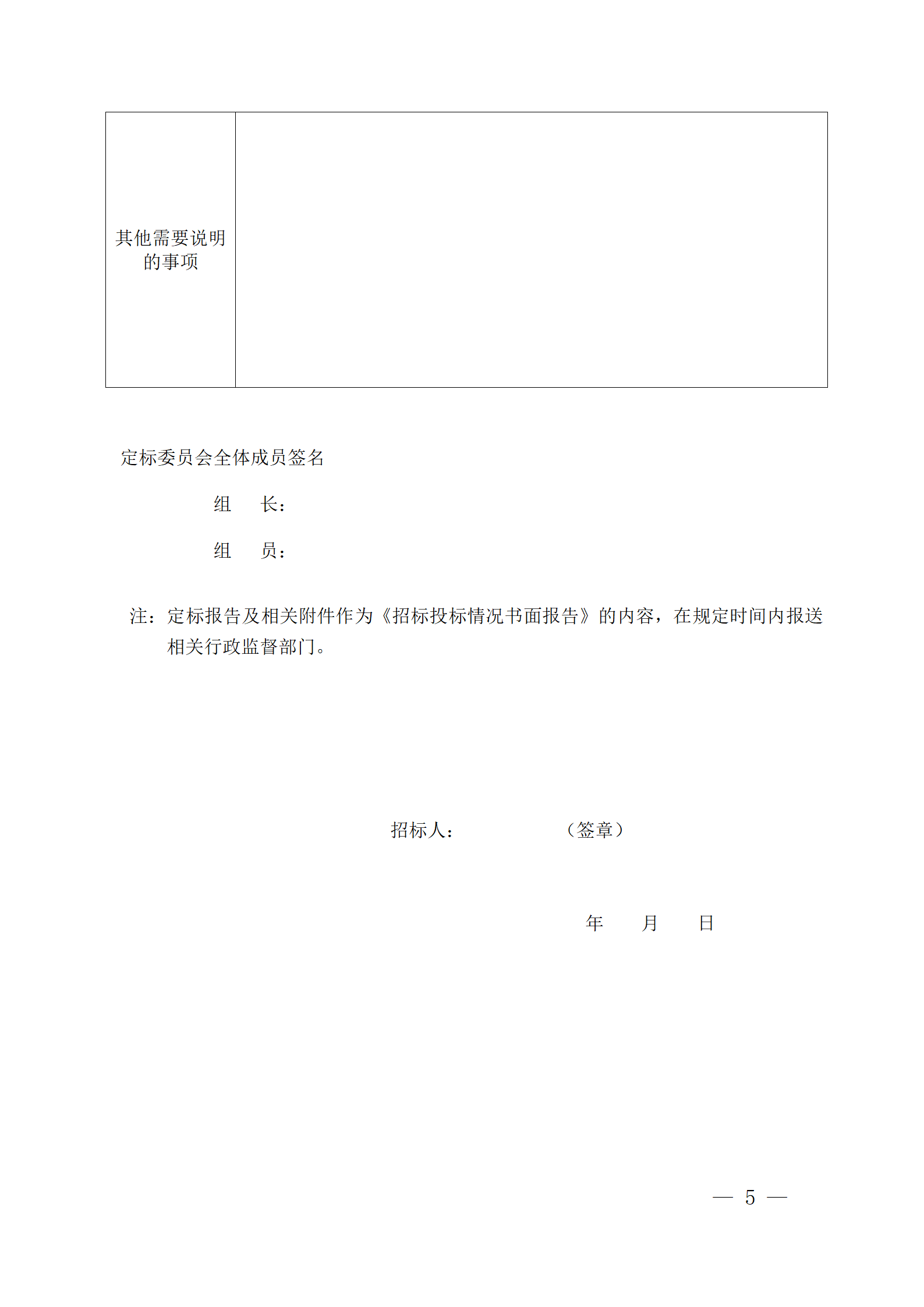 | 其他需要说明的事项 | |
|---|---|

定标委员会全体成员签名

组　长：

组　员：

注：定标报告及相关附件作为《招标投标情况书面报告》的内容，在规定时间内报送相关行政监督部门。

招标人：　　　　（签章）

年　　月　　日

— 5 —